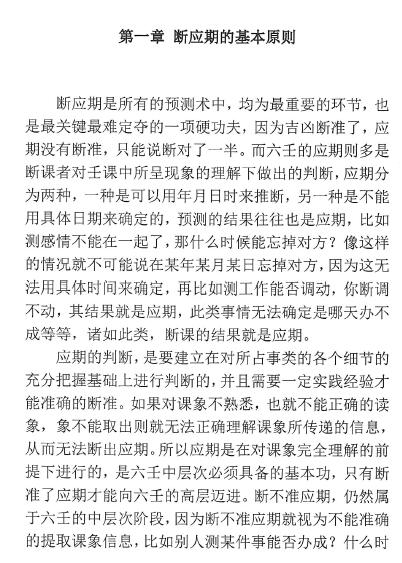 第一章 断应期的基本原则

断应期是所有的预测术中，均为最重要的环节，也是最关键最难定夺的一项硬功夫，因为吉凶断准了，应期没有断准，只能说断对了一半。而六壬的应期则多是断课者对壬课中所呈现象的理解下做出的判断，应期分为两种，一种是可以用年月日时来推断，另一种是不能用具体日期来确定的，预测的结果往往也是应期，比如测感情不能在一起了，那什么时候能忘掉对方？像这样的情况就不可能说在某年某月某日忘掉对方，因为这无法用具体时间来确定，再比如测工作能否调动，你断调不动，其结果就是应期，此类事情无法确定是哪天办不成等等，诸如此类，断课的结果就是应期。

应期的判断，是要建立在对所占事类的各个细节的充分把握基础上进行判断的，并且需要一定实践经验才能准确的断准。如果对课象不熟悉，也就不能正确的读象，象不能取出则就无法正确理解课象所传递的信息，从而无法断出应期。所以应期是在对课象完全理解的前提下进行的，是六壬中层次必须具备的基本功，只有断准了应期才能向六壬的高层迈进。断不准应期，仍然属于六壬的中层次阶段，因为断不准应期就视为不能准确的提取课象信息，比如别人测某件事能否办成？什么时